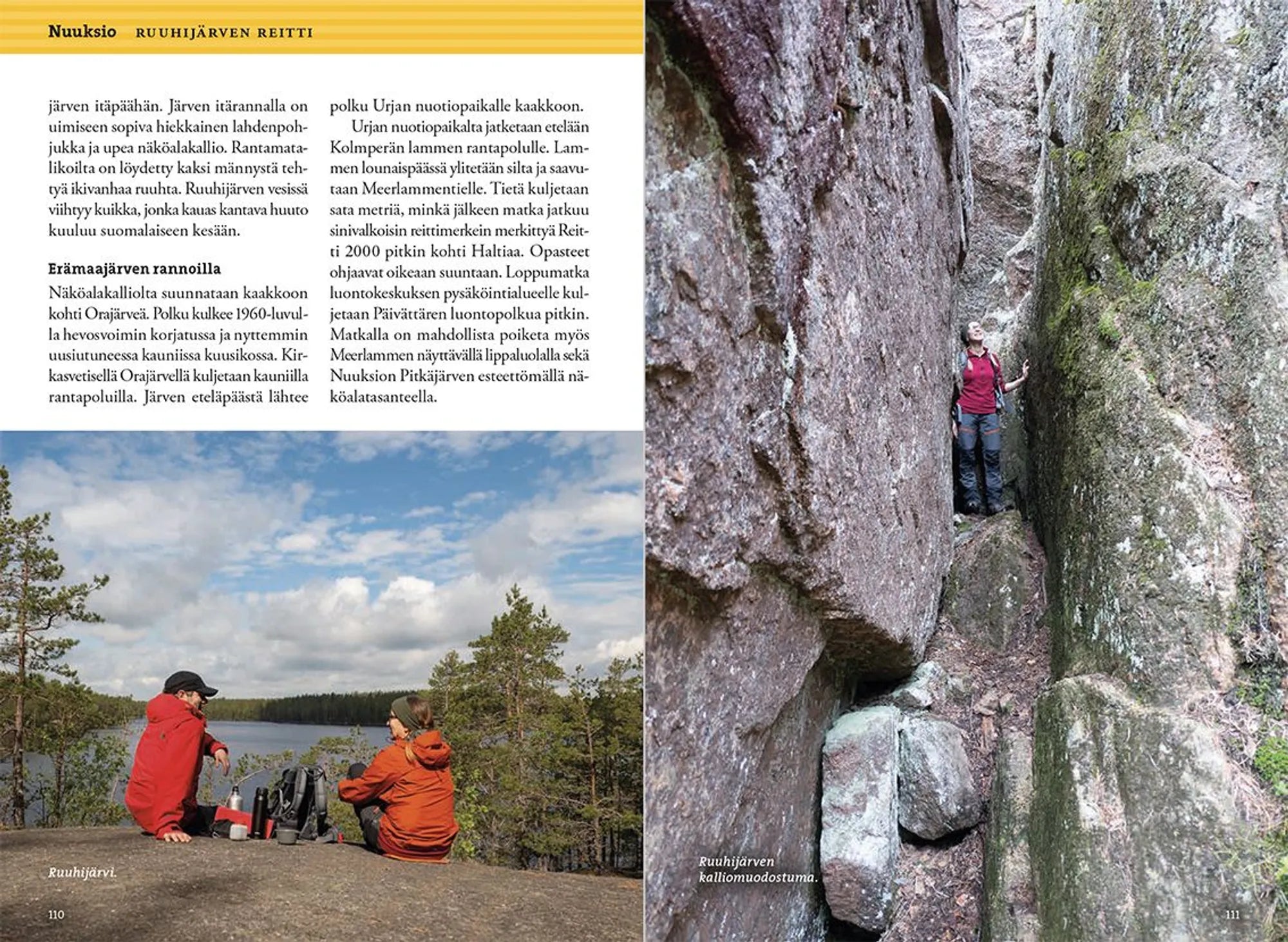 Nuuksio RUUHIJÄRVEN REITTI

järven itäpäähän. Järven itärannalla on uimiseen sopiva hiekkainen lahdenpohjukka ja upea näköalakallio. Rantamatalikoilta on löydetty kaksi männystä tehtyä ikivanhaa ruuhta. Ruuhijärven vesissä viihtyy kuikka, jonka kauas kantava huuto kuuluu suomalaiseen kesään.

Erämaajärven rannoilla

Näköalakalliolta suunnataan kaakkoon kohti Orajärveä. Polku kulkee 1960-luvulla hevosvoimin korjatussa ja nyttemmin uusiutuneessa kauniissa kuusikossa. Kirkasvetisellä Orajärvellä kuljetaan kauniilla rantapoluilla. Järven eteläpäästä lähtee polku Urjan nuotiopaikalle kaakkoon.

Urjan nuotiopaikalta jatketaan etelään Kolmperän lammen rantapolulle. Lammen lounaispäässä ylitetään silta ja saavutaan Meerlammentielle. Tietä kuljetaan sata metriä, minkä jälkeen matka jatkuu sinivalkoisin reittimerkein merkittyä Reitti 2000 pitkin kohti Haltiaa. Opasteet ohjaavat oikeaan suuntaan. Loppumatka luontokeskuksen pysäköintialueelle kuljetaan Päivättären luontopolkua pitkin. Matkalla on mahdollista poiketa myös Meerlammen näyttävällä lippaluolalla sekä Nuuksion Pitkäjärven esteettömällä näköalatasanteella.

Ruuhijärvi.

110

Ruuhijärven kalliomuodostuma.

111